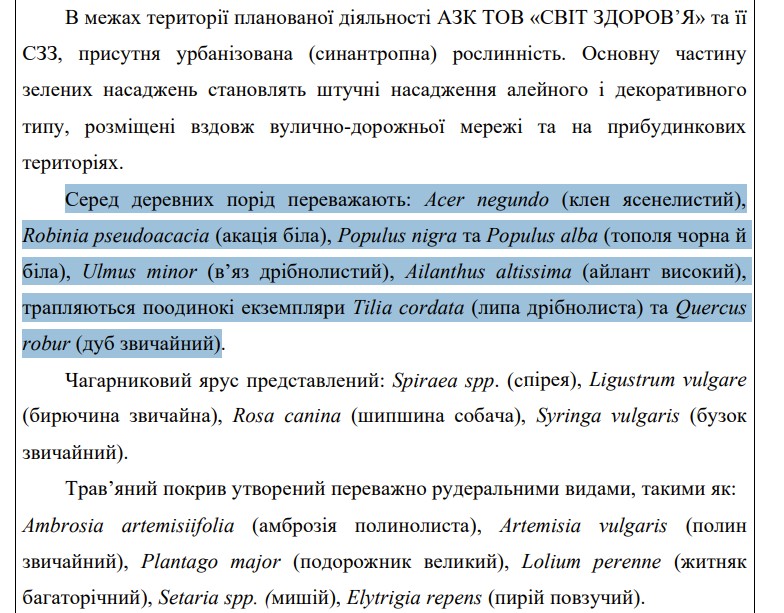 В межах території планованої діяльності АЗК ТОВ «СВІТ ЗДОРОВ'Я» та її СЗЗ, присутня урбанізована (синантропна) рослинність. Основну частину зелених насаджень становлять штучні насадження алейного і декоративного типу, розміщені вздовж вулично-дорожньої мережі та на прибудинкових територіях.

Серед деревних порід переважають: Acer negundo (клен ясенелистий), Robinia pseudoacacia (акація біла), Populus nigra та Populus alba (тополя чорна й біла), Ulmus minor (в'яз дрібнолистий), Ailanthus altissima (айлант високий), трапляються поодинокі екземпляри Tilia cordata (липа дрібнолиста) та Quercus robur (дуб звичайний).

Чагарниковий ярус представлений: Spiraea spp. (спірея), Ligustrum vulgare (бирючина звичайна), Rosa canina (шипшина собача), Syringa vulgaris (бузок звичайний).

Трав'яний покрив утворений переважно рудеральними видами, такими як: Ambrosia artemisiifolia (амброзія полинолиста), Artemisia vulgaris (полин звичайний), Plantago major (подорожник великий), Lolium perenne (житняк багаторічний), Setaria spp. (мишій), Elytrigia repens (пирій повзучий).